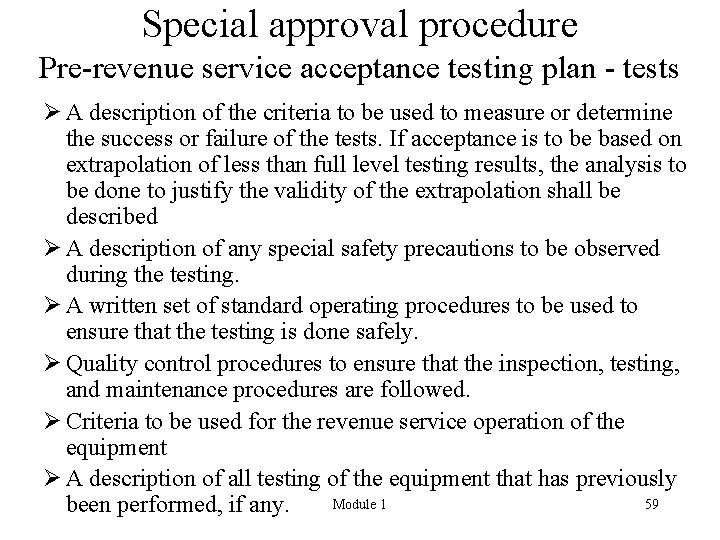 Special approval procedure
Pre-revenue service acceptance testing plan - tests

➢ A description of the criteria to be used to measure or determine the success or failure of the tests. If acceptance is to be based on extrapolation of less than full level testing results, the analysis to be done to justify the validity of the extrapolation shall be described

➢ A description of any special safety precautions to be observed during the testing.

➢ A written set of standard operating procedures to be used to ensure that the testing is done safely.

➢ Quality control procedures to ensure that the inspection, testing, and maintenance procedures are followed.

➢ Criteria to be used for the revenue service operation of the equipment

➢ A description of all testing of the equipment that has previously been performed, if any.

Module 1

59